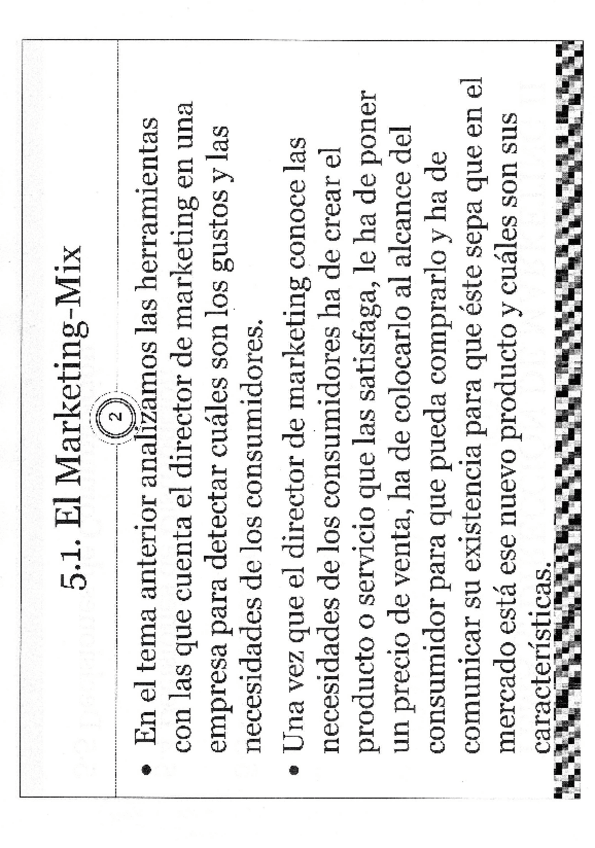 5.1. El Marketing-Mix

2

• En el tema anterior analizamos las herramientas con las que cuenta el director de marketing en una empresa para detectar cuáles son los gustos y las necesidades de los consumidores.

• Una vez que el director de marketing conoce las necesidades de los consumidores ha de crear el producto o servicio que las satisfaga, le ha de poner un precio de venta, ha de colocarlo al alcance del consumidor para que pueda comprarlo y ha de comunicar su existencia para que éste sepa que en el mercado está ese nuevo producto y cuáles son sus características.